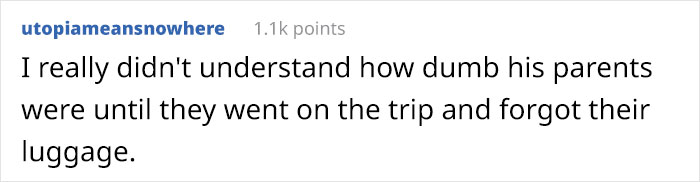 utopiameansnowhere 1.1k points

I really didn't understand how dumb his parents were until they went on the trip and forgot their luggage.